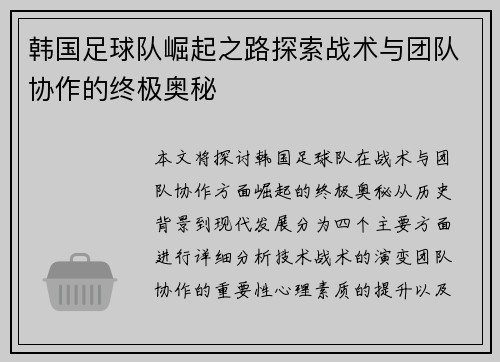 韩国足球队崛起之路探索战术与团队协作的终极奥秘

本文将探讨韩国足球队在战术与团队协作方面崛起的终极奥秘从历史背景到现代发展分为四个主要方面进行详细分析技术战术的演变团队协作的重要性心理素质的提升以及